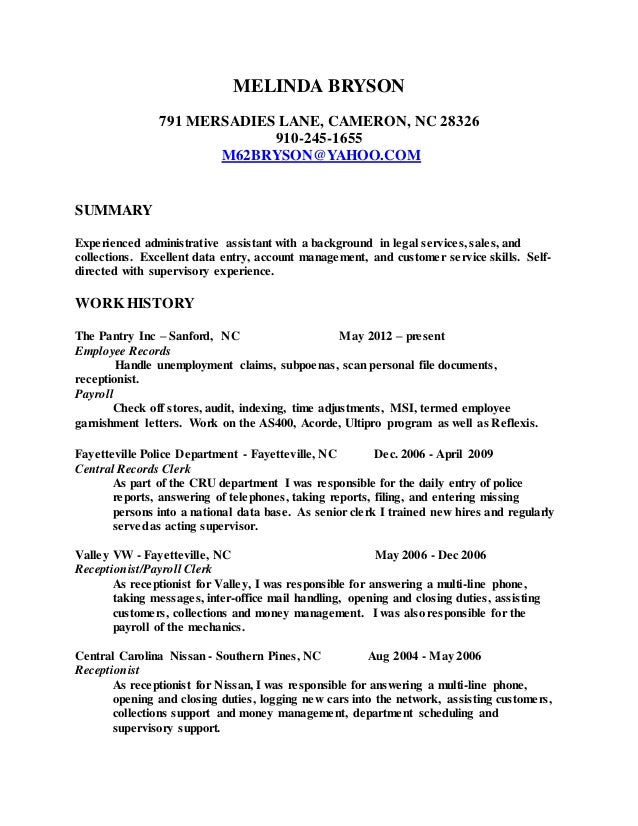 MELINDA BRYSON

791 MERSADIES LANE, CAMERON, NC 28326
910-245-1655
M62BRYSON@YAHOO.COM

SUMMARY

Experienced administrative assistant with a background in legal services, sales, and collections. Excellent data entry, account management, and customer service skills. Self-directed with supervisory experience.

WORK HISTORY

The Pantry Inc – Sanford, NC May 2012 – present
Employee Records
Handle unemployment claims, subpoenas, scan personal file documents, receptionist.
Payroll
Check off stores, audit, indexing, time adjustments, MSI, termed employee garnishment letters. Work on the AS400, Acorde, Ultipro program as well as Reflexis.

Fayetteville Police Department - Fayetteville, NC Dec. 2006 - April 2009
Central Records Clerk
As part of the CRU department I was responsible for the daily entry of police reports, answering of telephones, taking reports, filing, and entering missing persons into a national data base. As senior clerk I trained new hires and regularly served as acting supervisor.

Valley VW - Fayetteville, NC May 2006 - Dec 2006
Receptionist/Payroll Clerk
As receptionist for Valley, I was responsible for answering a multi-line phone, taking messages, inter-office mail handling, opening and closing duties, assisting customers, collections and money management. I was also responsible for the payroll of the mechanics.

Central Carolina Nissan - Southern Pines, NC Aug 2004 - May 2006
Receptionist
As receptionist for Nissan, I was responsible for answering a multi-line phone, opening and closing duties, logging new cars into the network, assisting customers, collections support and money management, department scheduling and supervisory support.